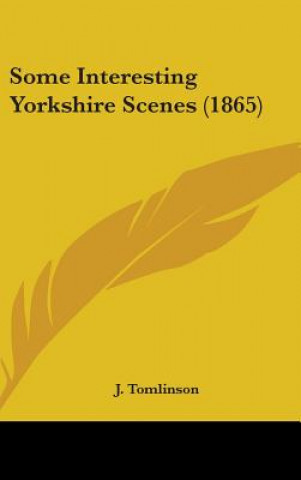 Some Interesting Yorkshire Scenes (1865)

J. Tomlinson